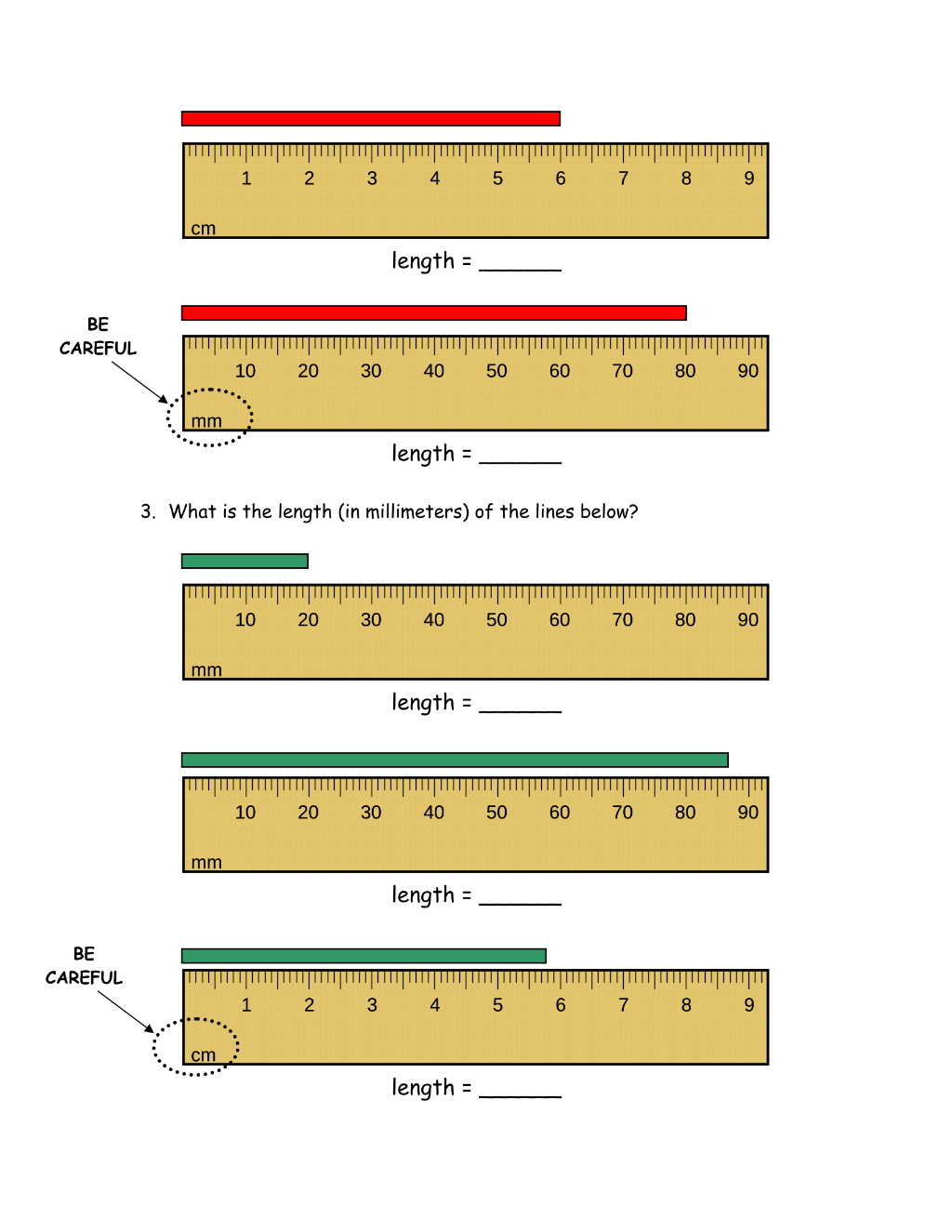 1 2 3 4 5 6 7 8 9
cm

length = _______

BE CAREFUL

10 20 30 40 50 60 70 80 90
mm

length = _______

3. What is the length (in millimeters) of the lines below?

10 20 30 40 50 60 70 80 90
mm

length = _______

10 20 30 40 50 60 70 80 90
mm

length = _______

BE CAREFUL

1 2 3 4 5 6 7 8 9
cm

length = _______